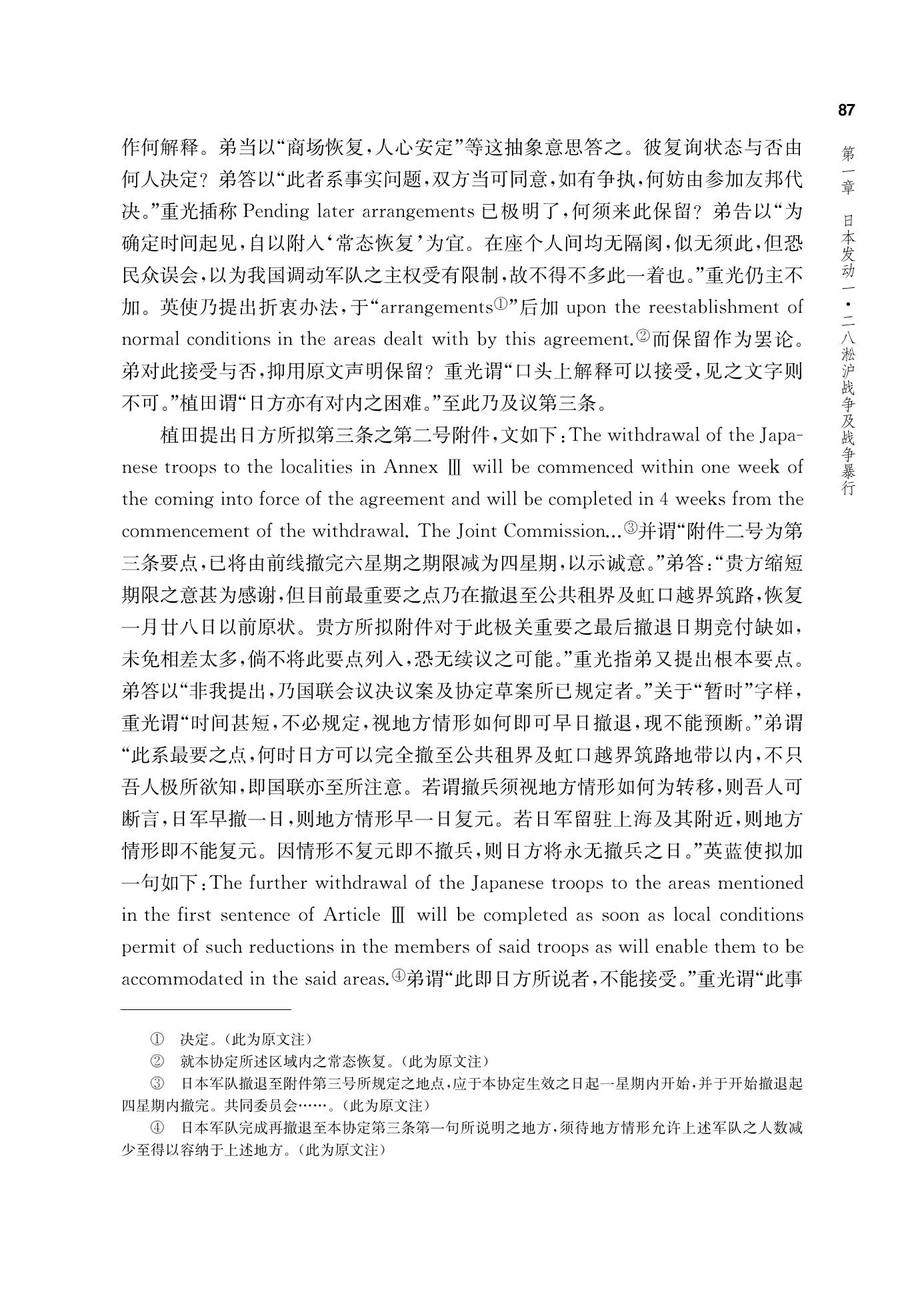 87

第一章 日本发动一·二八淞沪战争及战争暴行

作何解释。弟当以“商场恢复，人心安定”等这抽象意思答之。彼复询状态与否由何人决定？弟答以“此者系事实问题，双方当可同意，如有争执，何妨由参加友邦代决。”重光插称 Pending later arrangements 已极明了，何须来此保留？弟告以“为确定时间起见，自以附入‘常态恢复’为宜。在座个人间均无隔阂，似无须此，但恐民众误会，以为我国调动军队之主权受有限制，故不得不多此一着也。”重光仍主不加。英使乃提出折衷办法，于“arrangements①”后加 upon the reestablishment of normal conditions in the areas dealt with by this agreement.②而保留作为罢论。弟对此接受与否，抑用原文声明保留？重光谓“口头上解释可以接受，见之文字则不可。”植田谓“日方亦有对内之困难。”至此乃及议第三条。

植田提出日方所拟第三条之第二号附件，文如下：The withdrawal of the Japanese troops to the localities in Annex Ⅲ will be commenced within one week of the coming into force of the agreement and will be completed in 4 weeks from the commencement of the withdrawal. The Joint Commission...③并谓“附件二号为第三条要点，已将由前线撤完六星期之期限减为四星期，以示诚意。”弟答：“贵方缩短期限之意甚为感谢，但目前最重要之点乃在撤退至公共租界及虹口越界筑路，恢复一月廿八日以前原状。贵方所拟附件对于此极关重要之最后撤退日期竟付缺如，未免相差太多，倘不将此要点列入，恐无续议之可能。”重光指弟又提出根本要点。弟答以“非我提出，乃国联会议决议案及协定草案所已规定者。”关于“暂时”字样，重光谓“时间甚短，不必规定，视地方情形如何即可早日撤退，现不能预断。”弟谓“此系最要之点，何时日方可以完全撤至公共租界及虹口越界筑路地带以内，不只吾人极所欲知，即国联亦至所注意。若谓撤兵须视地方情形如何为转移，则吾人可断言，日军早撤一日，则地方情形早一日复元。若日军留驻上海及其附近，则地方情形即不能复元。因情形不复元即不撤兵，则日方将永无撤兵之日。”英蓝使拟加一句如下：The further withdrawal of the Japanese troops to the areas mentioned in the first sentence of Article Ⅲ will be completed as soon as local conditions permit of such reductions in the members of said troops as will enable them to be accommodated in the said areas.④弟谓“此即日方所说者，不能接受。”重光谓“此事

① 决定。（此为原文注）
② 就本协定所述区域内之常态恢复。（此为原文注）
③ 日本军队撤退至附件第三号所规定之地点，应于本协定生效之日起一星期内开始，并于开始撤退起四星期内撤完。共同委员会……。（此为原文注）
④ 日本军队完成再撤退至本协定第三条第一句所说明之地方，须待地方情形允许上述军队之人数减少至得以容纳于上述地方。（此为原文注）